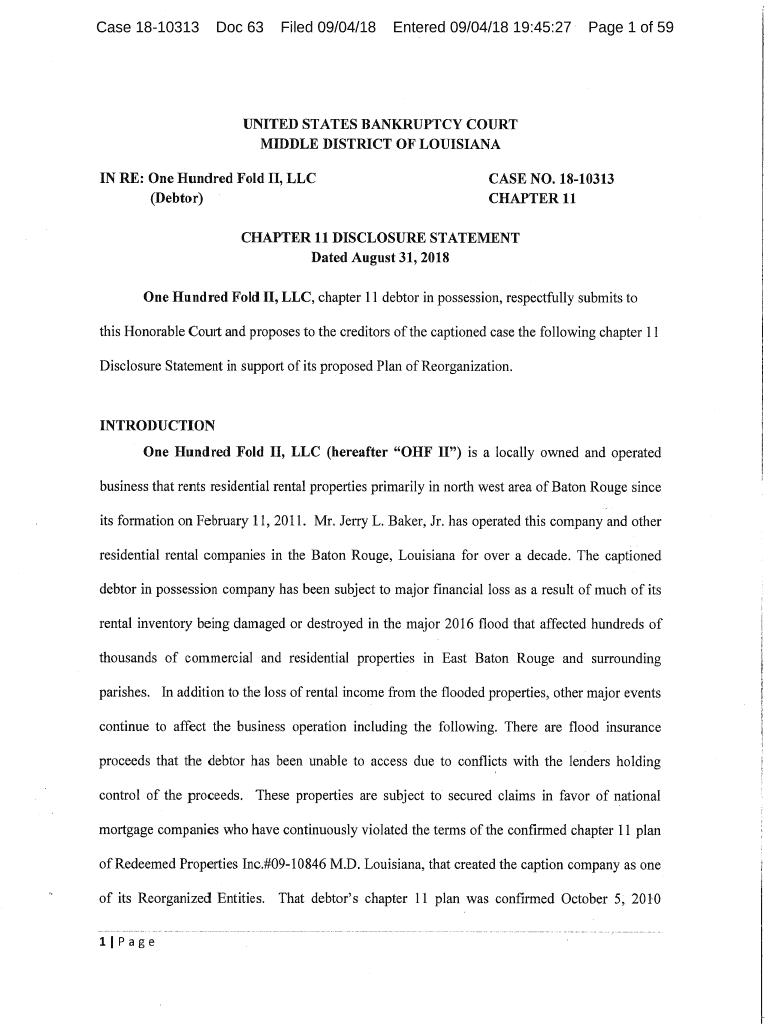 Case 18-10313 Doc 63 Filed 09/04/18 Entered 09/04/18 19:45:27 Page 1 of 59

UNITED STATES BANKRUPTCY COURT
MIDDLE DISTRICT OF LOUISIANA

IN RE: One Hundred Fold II, LLC
(Debtor)

CASE NO. 18-10313
CHAPTER 11

CHAPTER 11 DISCLOSURE STATEMENT
Dated August 31, 2018

One Hundred Fold II, LLC, chapter 11 debtor in possession, respectfully submits to this Honorable Court and proposes to the creditors of the captioned case the following chapter 11 Disclosure Statement in support of its proposed Plan of Reorganization.

INTRODUCTION

One Hundred Fold II, LLC (hereafter "OHF II") is a locally owned and operated business that rents residential rental properties primarily in north west area of Baton Rouge since its formation on February 11, 2011. Mr. Jerry L. Baker, Jr. has operated this company and other residential rental companies in the Baton Rouge, Louisiana for over a decade. The captioned debtor in possession company has been subject to major financial loss as a result of much of its rental inventory being damaged or destroyed in the major 2016 flood that affected hundreds of thousands of commercial and residential properties in East Baton Rouge and surrounding parishes. In addition to the loss of rental income from the flooded properties, other major events continue to affect the business operation including the following. There are flood insurance proceeds that the debtor has been unable to access due to conflicts with the lenders holding control of the proceeds. These properties are subject to secured claims in favor of national mortgage companies who have continuously violated the terms of the confirmed chapter 11 plan of Redeemed Properties Inc.#09-10846 M.D. Louisiana, that created the caption company as one of its Reorganized Entities. That debtor's chapter 11 plan was confirmed October 5, 2010

1 | P a g e